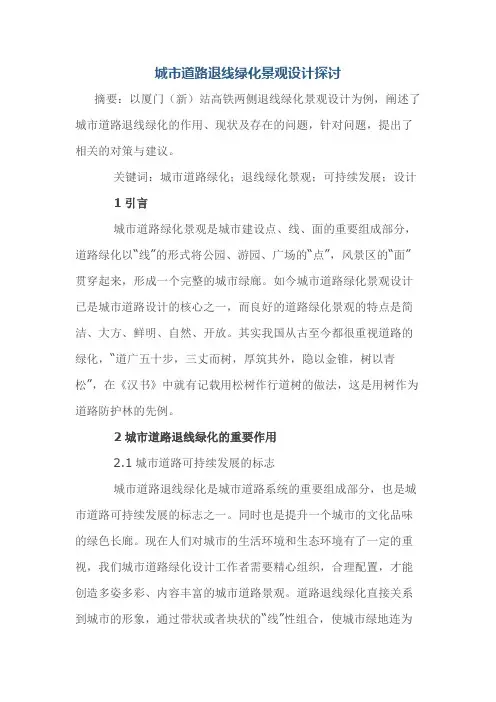 城市道路退线绿化景观设计探讨

摘要：以厦门（新）站高铁两侧退线绿化景观设计为例，阐述了城市道路退线绿化的作用、现状及存在的问题，针对问题，提出了相关的对策与建议。

关键词：城市道路绿化；退线绿化景观；可持续发展；设计

1 引言

城市道路绿化景观是城市建设点、线、面的重要组成部分，道路绿化以“线”的形式将公园、游园、广场的“点”，风景区的“面”贯穿起来，形成一个完整的城市绿廊。如今城市道路绿化景观设计已是城市道路设计的核心之一，而良好的道路绿化景观的特点是简洁、大方、鲜明、自然、开放。其实我国从古至今都很重视道路的绿化，“道广五十步，三丈而树，厚筑其外，隐以金锥，树以青松”，在《汉书》中就有记载用松树作行道树的做法，这是用树作为道路防护林的先例。

2 城市道路退线绿化的重要作用

2.1 城市道路可持续发展的标志

城市道路退线绿化是城市道路系统的重要组成部分，也是城市道路可持续发展的标志之一。同时也是提升一个城市的文化品味的绿色长廊。现在人们对城市的生活环境和生态环境有了一定的重视，我们城市道路绿化设计工作者需要精心组织，合理配置，才能创造多姿多彩、内容丰富的城市道路景观。道路退线绿化直接关系到城市的形象，通过带状或者块状的“线”性组合，使城市绿地连为